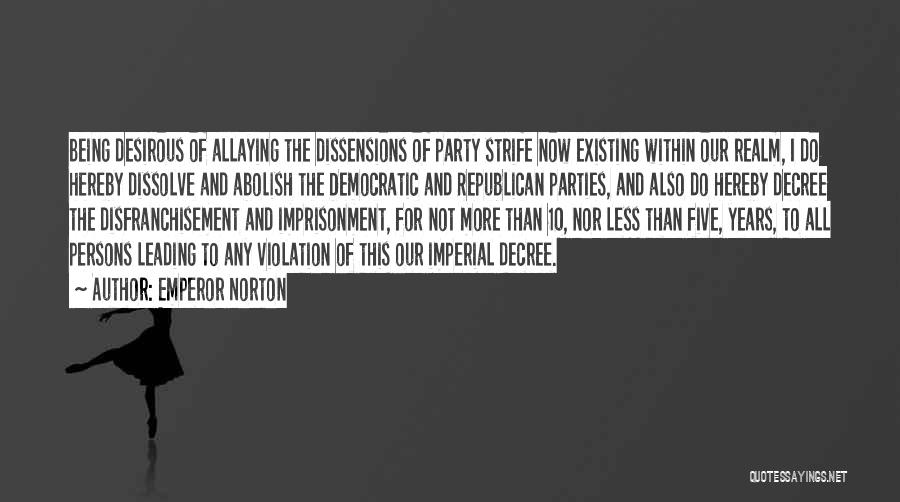 BEING DESIROUS OF ALLAYING THE DISSENSIONS OF PARTY STRIFE NOW EXISTING WITHIN OUR REALM, I DO HEREBY DISSOLVE AND ABOLISH THE DEMOCRATIC AND REPUBLICAN PARTIES, AND ALSO DO HEREBY DECREE THE DISFRANCHISEMENT AND IMPRISONMENT, FOR NOT MORE THAN 10, NOR LESS THAN FIVE, YEARS, TO ALL PERSONS LEADING TO ANY VIOLATION OF THIS OUR IMPERIAL DECREE.

~ AUTHOR: EMPEROR NORTON

QUOTESSAYINGS.NET